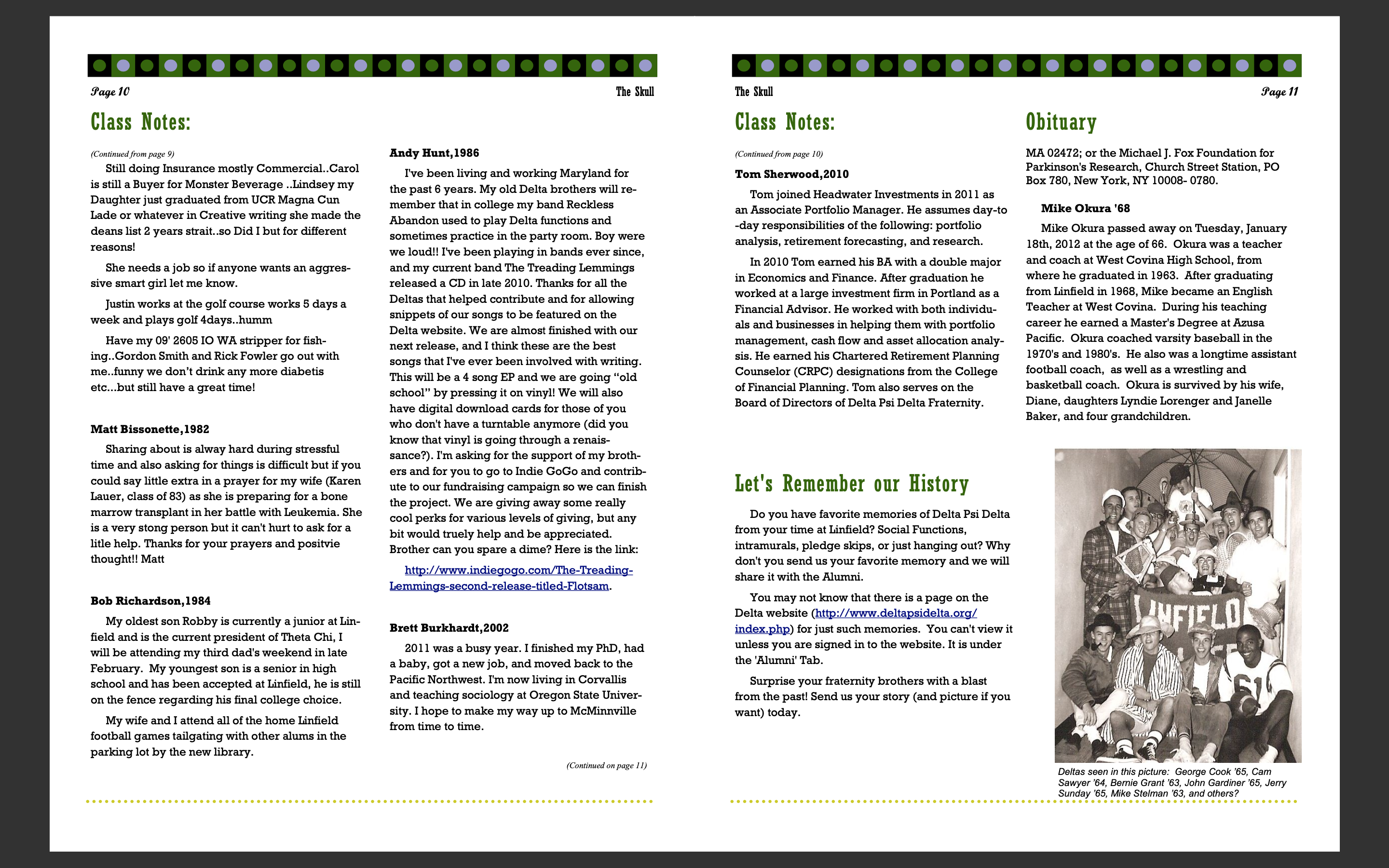 Page 10

The Skull

Class Notes:

(Continued from page 9)

Still doing Insurance mostly Commercial..Carol is still a Buyer for Monster Beverage ..Lindsey my Daughter just graduated from UCR Magna Cun Lade or whatever in Creative writing she made the deans list 2 years strait..so Did I but for different reasons!

She needs a job so if anyone wants an aggressive smart girl let me know.

Justin works at the golf course works 5 days a week and plays golf 4days..humm

Have my 09' 2605 IO WA stripper for fishing..Gordon Smith and Rick Fowler go out with me..funny we don't drink any more diabetis etc…but still have a great time!

Matt Bissonette,1982

Sharing about is alway hard during stressful time and also asking for things is difficult but if you could say little extra in a prayer for my wife (Karen Lauer, class of 83) as she is preparing for a bone marrow transplant in her battle with Leukemia. She is a very stong person but it can't hurt to ask for a litle help. Thanks for your prayers and positvie thought!! Matt

Bob Richardson,1984

My oldest son Robby is currently a junior at Linfield and is the current president of Theta Chi, I will be attending my third dad's weekend in late February. My youngest son is a senior in high school and has been accepted at Linfield, he is still on the fence regarding his final college choice.

My wife and I attend all of the home Linfield football games tailgating with other alums in the parking lot by the new library.

Andy Hunt,1986

I've been living and working Maryland for the past 6 years. My old Delta brothers will remember that in college my band Reckless Abandon used to play Delta functions and sometimes practice in the party room. Boy were we loud!! I've been playing in bands ever since, and my current band The Treading Lemmings released a CD in late 2010. Thanks for all the Deltas that helped contribute and for allowing snippets of our songs to be featured on the Delta website. We are almost finished with our next release, and I think these are the best songs that I've ever been involved with writing. This will be a 4 song EP and we are going "old school" by pressing it on vinyl! We will also have digital download cards for those of you who don't have a turntable anymore (did you know that vinyl is going through a renaissance?). I'm asking for the support of my brothers and for you to go to Indie GoGo and contribute to our fundraising campaign so we can finish the project. We are giving away some really cool perks for various levels of giving, but any bit would truely help and be appreciated. Brother can you spare a dime? Here is the link:

http://www.indiegogo.com/The-Treading-Lemmings-second-release-titled-Flotsam.

Brett Burkhardt,2002

2011 was a busy year. I finished my PhD, had a baby, got a new job, and moved back to the Pacific Northwest. I'm now living in Corvallis and teaching sociology at Oregon State University. I hope to make my way up to McMinnville from time to time.

(Continued on page 11)

The Skull

Page 11

Class Notes:

(Continued from page 10)

Tom Sherwood,2010

Tom joined Headwater Investments in 2011 as an Associate Portfolio Manager. He assumes day-to-day responsibilities of the following: portfolio analysis, retirement forecasting, and research.

In 2010 Tom earned his BA with a double major in Economics and Finance. After graduation he worked at a large investment firm in Portland as a Financial Advisor. He worked with both individuals and businesses in helping them with portfolio management, cash flow and asset allocation analysis. He earned his Chartered Retirement Planning Counselor (CRPC) designations from the College of Financial Planning. Tom also serves on the Board of Directors of Delta Psi Delta Fraternity.

Let's Remember our History

Do you have favorite memories of Delta Psi Delta from your time at Linfield? Social Functions, intramurals, pledge skips, or just hanging out? Why don't you send us your favorite memory and we will share it with the Alumni.

You may not know that there is a page on the Delta website (http://www.deltapsidelta.org/index.php) for just such memories. You can't view it unless you are signed in to the website. It is under the 'Alumni' Tab.

Surprise your fraternity brothers with a blast from the past! Send us your story (and picture if you want) today.

Obituary

MA 02472; or the Michael J. Fox Foundation for Parkinson's Research, Church Street Station, PO Box 780, New York, NY 10008- 0780.

Mike Okura '68

Mike Okura passed away on Tuesday, January 18th, 2012 at the age of 66. Okura was a teacher and coach at West Covina High School, from where he graduated in 1963. After graduating from Linfield in 1968, Mike became an English Teacher at West Covina. During his teaching career he earned a Master's Degree at Azusa Pacific. Okura coached varsity baseball in the 1970's and 1980's. He also was a longtime assistant football coach, as well as a wrestling and basketball coach. Okura is survived by his wife, Diane, daughters Lyndie Lorenger and Janelle Baker, and four grandchildren.

LINFIELD

61

Deltas seen in this picture: George Cook '65, Cam Sawyer '64, Bernie Grant '63, John Gardiner '65, Jerry Sunday '65, Mike Stelman '63, and others?